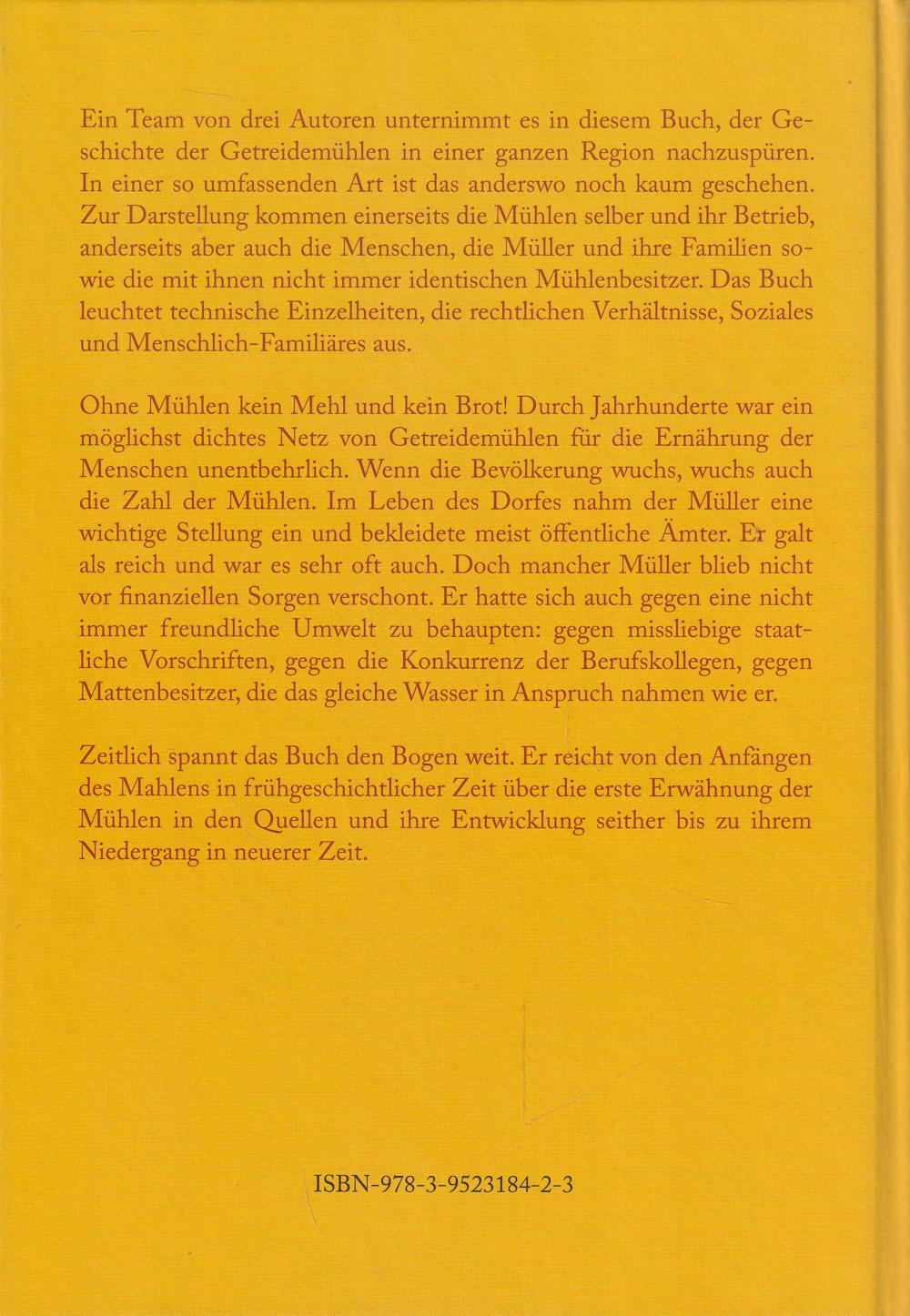 Ein Team von drei Autoren unternimmt es in diesem Buch, der Geschichte der Getreidemühlen in einer ganzen Region nachzuspüren. In einer so umfassenden Art ist das anderswo noch kaum geschehen. Zur Darstellung kommen einerseits die Mühlen selber und ihr Betrieb, anderseits aber auch die Menschen, die Müller und ihre Familien sowie die mit ihnen nicht immer identischen Mühlenbesitzer. Das Buch leuchtet technische Einzelheiten, die rechtlichen Verhältnisse, Soziales und Menschlich-Familiäres aus.

Ohne Mühlen kein Mehl und kein Brot! Durch Jahrhunderte war ein möglichst dichtes Netz von Getreidemühlen für die Ernährung der Menschen unentbehrlich. Wenn die Bevölkerung wuchs, wuchs auch die Zahl der Mühlen. Im Leben des Dorfes nahm der Müller eine wichtige Stellung ein und bekleidete meist öffentliche Ämter. Er galt als reich und war es sehr oft auch. Doch mancher Müller blieb nicht vor finanziellen Sorgen verschont. Er hatte sich auch gegen eine nicht immer freundliche Umwelt zu behaupten: gegen missliebige staatliche Vorschriften, gegen die Konkurrenz der Berufskollegen, gegen Mattenbesitzer, die das gleiche Wasser in Anspruch nahmen wie er.

Zeitlich spannt das Buch den Bogen weit. Er reicht von den Anfängen des Mahlens in frühgeschichtlicher Zeit über die erste Erwähnung der Mühlen in den Quellen und ihre Entwicklung seither bis zu ihrem Niedergang in neuerer Zeit.

ISBN-978-3-9523184-2-3